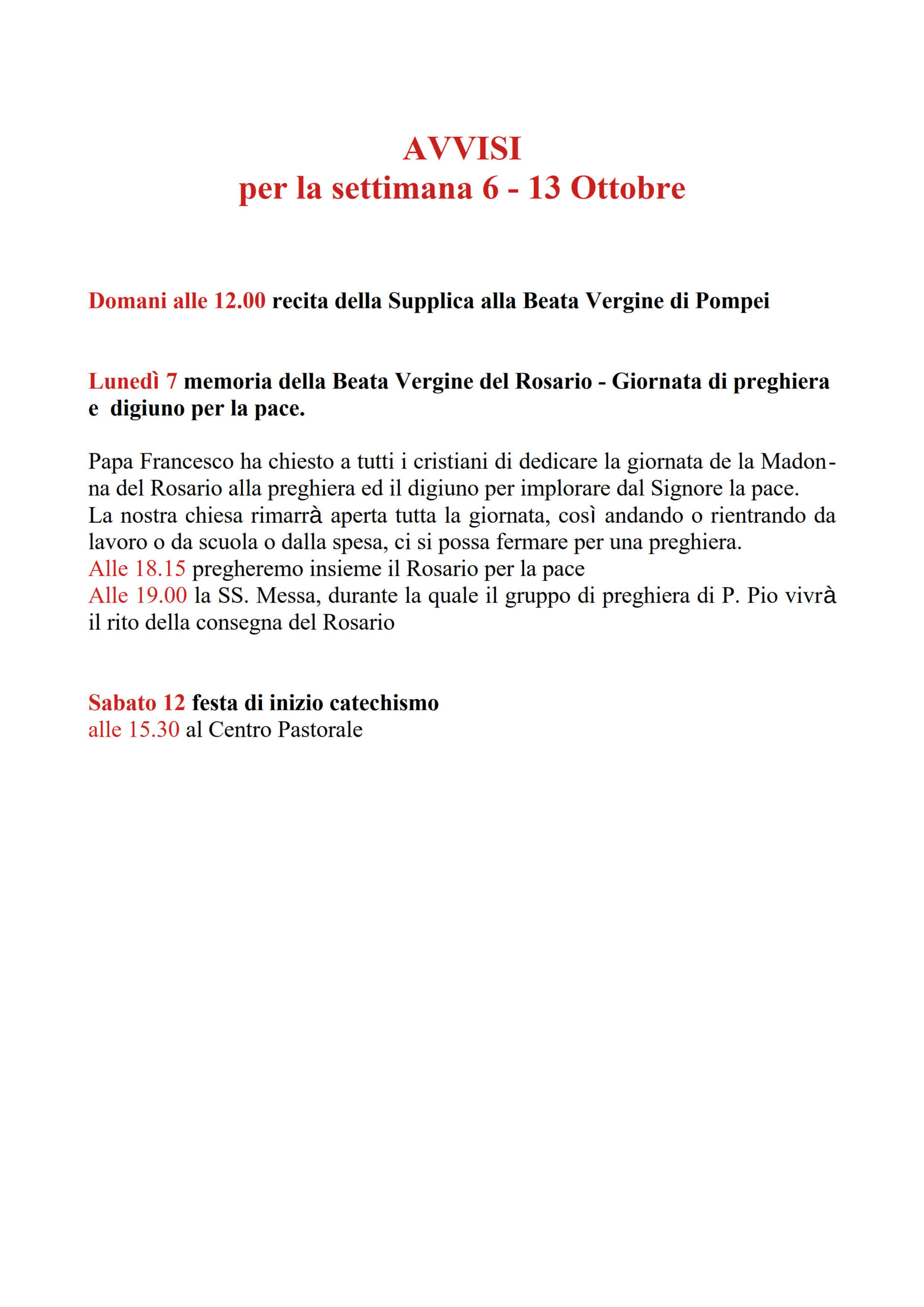 AVVISI
per la settimana 6 - 13 Ottobre

Domani alle 12.00 recita della Supplica alla Beata Vergine di Pompei

Lunedì 7 memoria della Beata Vergine del Rosario - Giornata di preghiera e digiuno per la pace.

Papa Francesco ha chiesto a tutti i cristiani di dedicare la giornata de la Madonna del Rosario alla preghiera ed il digiuno per implorare dal Signore la pace.
La nostra chiesa rimarrà aperta tutta la giornata, così andando o rientrando da lavoro o da scuola o dalla spesa, ci si possa fermare per una preghiera.
Alle 18.15 pregheremo insieme il Rosario per la pace
Alle 19.00 la SS. Messa, durante la quale il gruppo di preghiera di P. Pio vivrà il rito della consegna del Rosario

Sabato 12 festa di inizio catechismo
alle 15.30 al Centro Pastorale